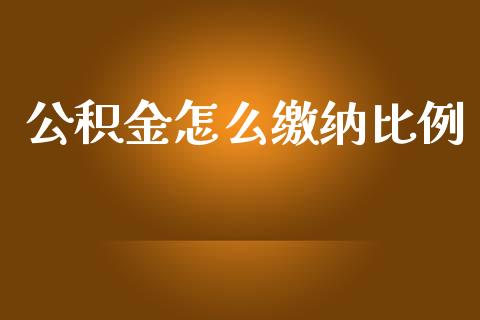 公积金怎么缴纳比例